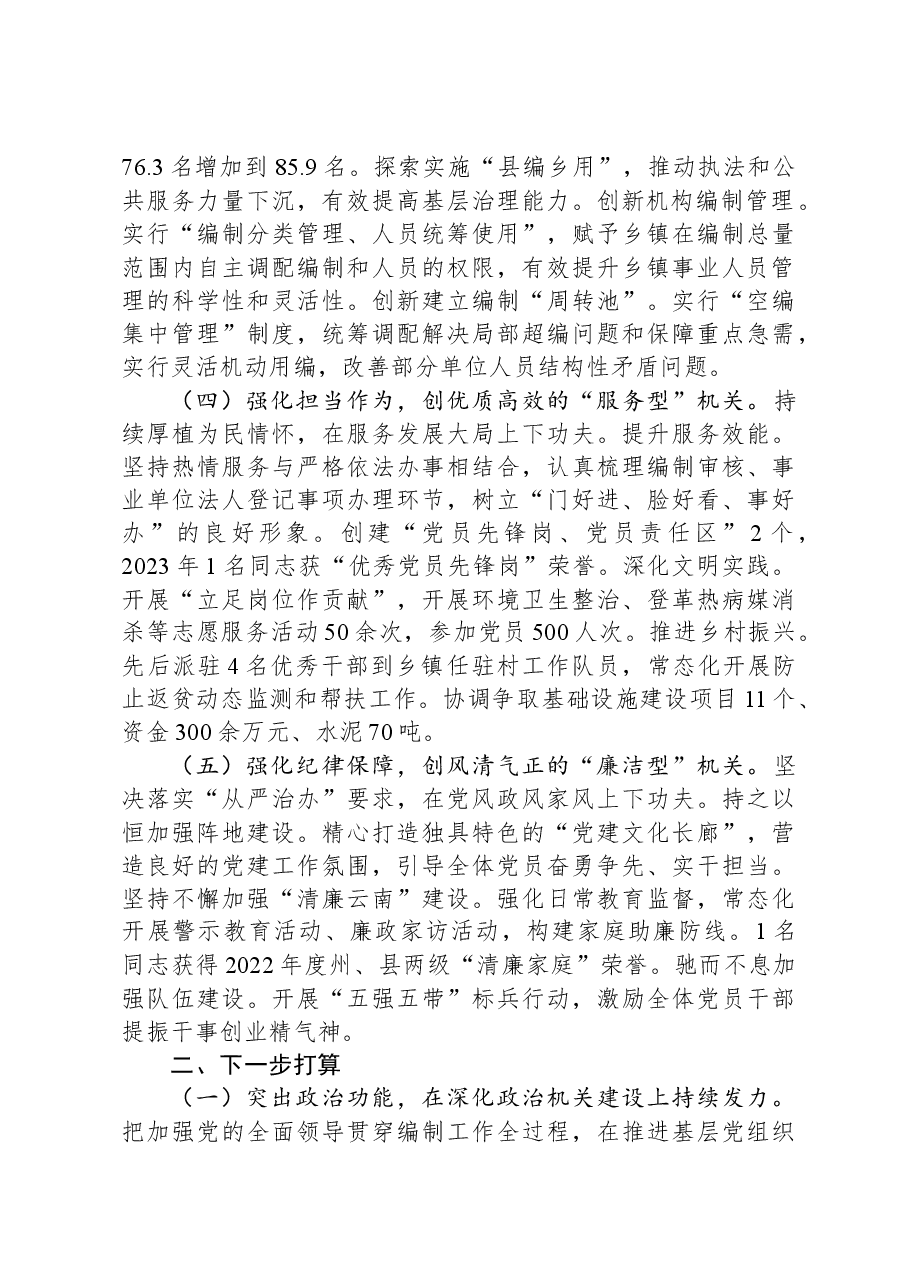 76.3名增加到85.9名。探索实施“县编乡用”，推动执法和公共服务力量下沉，有效提高基层治理能力。创新机构编制管理。实行“编制分类管理、人员统筹使用”，赋予乡镇在编制总量范围内自主调配编制和人员的权限，有效提升乡镇事业人员管理的科学性和灵活性。创新建立编制“周转池”。实行“空编集中管理”制度，统筹调配解决局部超编问题和保障重点急需，实行灵活机动用编，改善部分单位人员结构性矛盾问题。

（四）强化担当作为，创优质高效的“服务型”机关。持续厚植为民情怀，在服务发展大局上下功夫。提升服务效能。坚持热情服务与严格依法办事相结合，认真梳理编制审核、事业单位法人登记事项办理环节，树立“门好进、脸好看、事好办”的良好形象。创建“党员先锋岗、党员责任区”2个，2023年1名同志获“优秀党员先锋岗”荣誉。深化文明实践。开展“立足岗位作贡献”，开展环境卫生整治、登革热病媒消杀等志愿服务活动50余次，参加党员500人次。推进乡村振兴。先后派驻4名优秀干部到乡镇任驻村工作队员，常态化开展防止返贫动态监测和帮扶工作。协调争取基础设施建设项目11个、资金300余万元、水泥70吨。

（五）强化纪律保障，创风清气正的“廉洁型”机关。坚决落实“从严治办”要求，在党风政风家风上下功夫。持之以恒加强阵地建设。精心打造独具特色的“党建文化长廊”，营造良好的党建工作氛围，引导全体党员奋勇争先、实干担当。坚持不懈加强“清廉云南”建设。强化日常教育监督，常态化开展警示教育活动、廉政家访活动，构建家庭助廉防线。1名同志获得2022年度州、县两级“清廉家庭”荣誉。驰而不息加强队伍建设。开展“五强五带”标兵行动，激励全体党员干部提振干事创业精气神。

二、下一步打算

（一）突出政治功能，在深化政治机关建设上持续发力。把加强党的全面领导贯穿编制工作全过程，在推进基层党组织